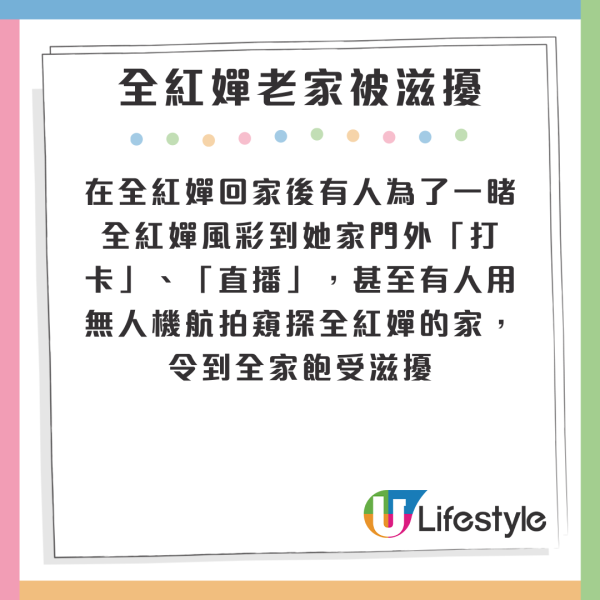 全紅嬋老家被滋擾

在全紅嬋回家後有人為了一睹全紅嬋風彩到她家門外「打卡」、「直播」，甚至有人用無人機航拍窺探全紅嬋的家，令到全家飽受滋擾

U Lifestyle